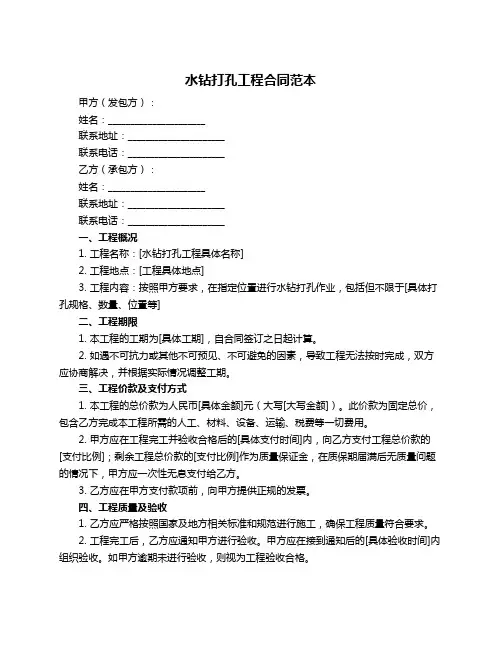 水钻打孔工程合同范本

甲方（发包方）：

姓名：____________________

联系地址：____________________

联系电话：____________________

乙方（承包方）：

姓名：____________________

联系地址：____________________

联系电话：____________________

一、工程概况

1. 工程名称：[水钻打孔工程具体名称]

2. 工程地点：[工程具体地点]

3. 工程内容：按照甲方要求，在指定位置进行水钻打孔作业，包括但不限于[具体打孔规格、数量、位置等]

二、工程期限

1. 本工程的工期为[具体工期]，自合同签订之日起计算。

2. 如遇不可抗力或其他不可预见、不可避免的因素，导致工程无法按时完成，双方应协商解决，并根据实际情况调整工期。

三、工程价款及支付方式

1. 本工程的总价款为人民币[具体金额]元（大写[大写金额]）。此价款为固定总价，包含乙方完成本工程所需的人工、材料、设备、运输、税费等一切费用。

2. 甲方应在工程完工并验收合格后的[具体支付时间]内，向乙方支付工程总价款的[支付比例]；剩余工程总价款的[支付比例]作为质量保证金，在质保期届满后无质量问题的情况下，甲方应一次性无息支付给乙方。

3. 乙方应在甲方支付款项前，向甲方提供正规的发票。

四、工程质量及验收

1. 乙方应严格按照国家及地方相关标准和规范进行施工，确保工程质量符合要求。

2. 工程完工后，乙方应通知甲方进行验收。甲方应在接到通知后的[具体验收时间]内组织验收。如甲方逾期未进行验收，则视为工程验收合格。